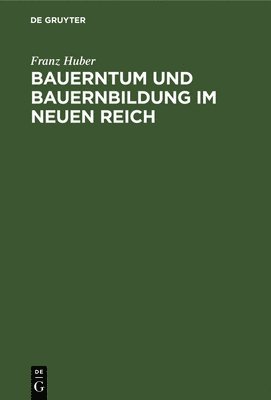 DE GRUYTER

Franz Huber

BAUERNTUM UND BAUERNBILDUNG IM NEUEN REICH

DE
G